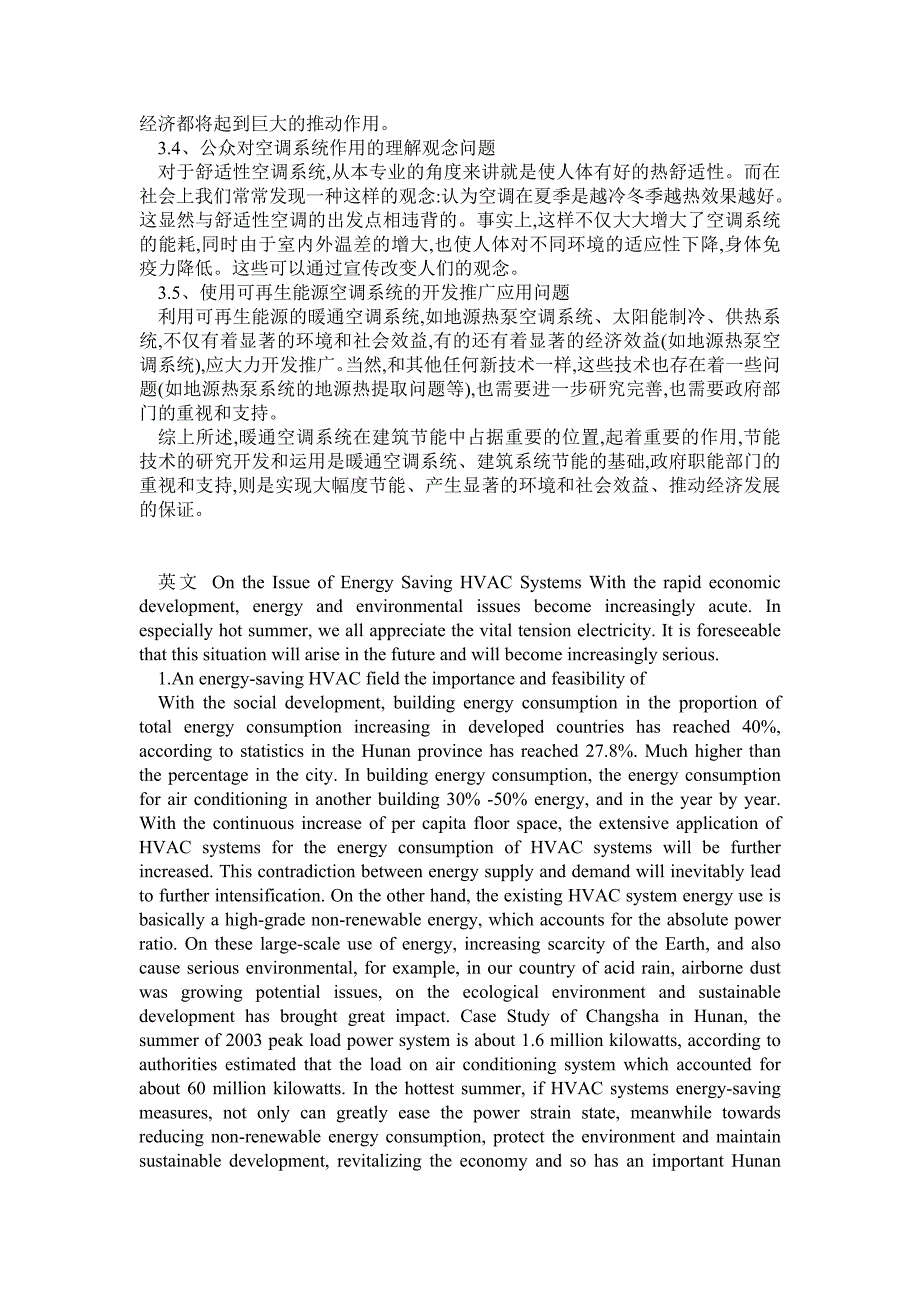 经济都将起到巨大的推动作用。

3.4、公众对空调系统作用的理解观念问题

对于舒适性空调系统,从本专业的角度来讲就是使人体有好的热舒适性。而在社会上我们常常发现一种这样的观念:认为空调在夏季是越冷冬季越热效果越好。这显然与舒适性空调的出发点相违背的。事实上,这样不仅大大增大了空调系统的能耗,同时由于室内外温差的增大,也使人体对不同环境的适应性下降,身体免疫力降低。这些可以通过宣传改变人们的观念。

3.5、使用可再生能源空调系统的开发推广应用问题

利用可再生能源的暖通空调系统,如地源热泵空调系统、太阳能制冷、供热系统,不仅有着显著的环境和社会效益,有的还有着显著的经济效益(如地源热泵空调系统),应大力开发推广。当然,和其他任何新技术一样,这些技术也存在着一些问题(如地源热泵系统的地源热提取问题等),也需要进一步研究完善,也需要政府部门的重视和支持。

综上所述,暖通空调系统在建筑节能中占据重要的位置,起着重要的作用,节能技术的研究开发和运用是暖通空调系统、建筑系统节能的基础,政府职能部门的重视和支持,则是实现大幅度节能、产生显著的环境和社会效益、推动经济发展的保证。

英文 On the Issue of Energy Saving HVAC Systems With the rapid economic development, energy and environmental issues become increasingly acute. In especially hot summer, we all appreciate the vital tension electricity. It is foreseeable that this situation will arise in the future and will become increasingly serious.

1.An energy-saving HVAC field the importance and feasibility of

With the social development, building energy consumption in the proportion of total energy consumption increasing in developed countries has reached 40%, according to statistics in the Hunan province has reached 27.8%. Much higher than the percentage in the city. In building energy consumption, the energy consumption for air conditioning in another building 30% -50% energy, and in the year by year. With the continuous increase of per capita floor space, the extensive application of HVAC systems for the energy consumption of HVAC systems will be further increased. This contradiction between energy supply and demand will inevitably lead to further intensification. On the other hand, the existing HVAC system energy use is basically a high-grade non-renewable energy, which accounts for the absolute power ratio. On these large-scale use of energy, increasing scarcity of the Earth, and also cause serious environmental, for example, in our country of acid rain, airborne dust was growing potential issues, on the ecological environment and sustainable development has brought great impact. Case Study of Changsha in Hunan, the summer of 2003 peak load power system is about 1.6 million kilowatts, according to authorities estimated that the load on air conditioning system which accounted for about 60 million kilowatts. In the hottest summer, if HVAC systems energy-saving measures, not only can greatly ease the power strain state, meanwhile towards reducing non-renewable energy consumption, protect the environment and maintain sustainable development, revitalizing the economy and so has an important Hunan